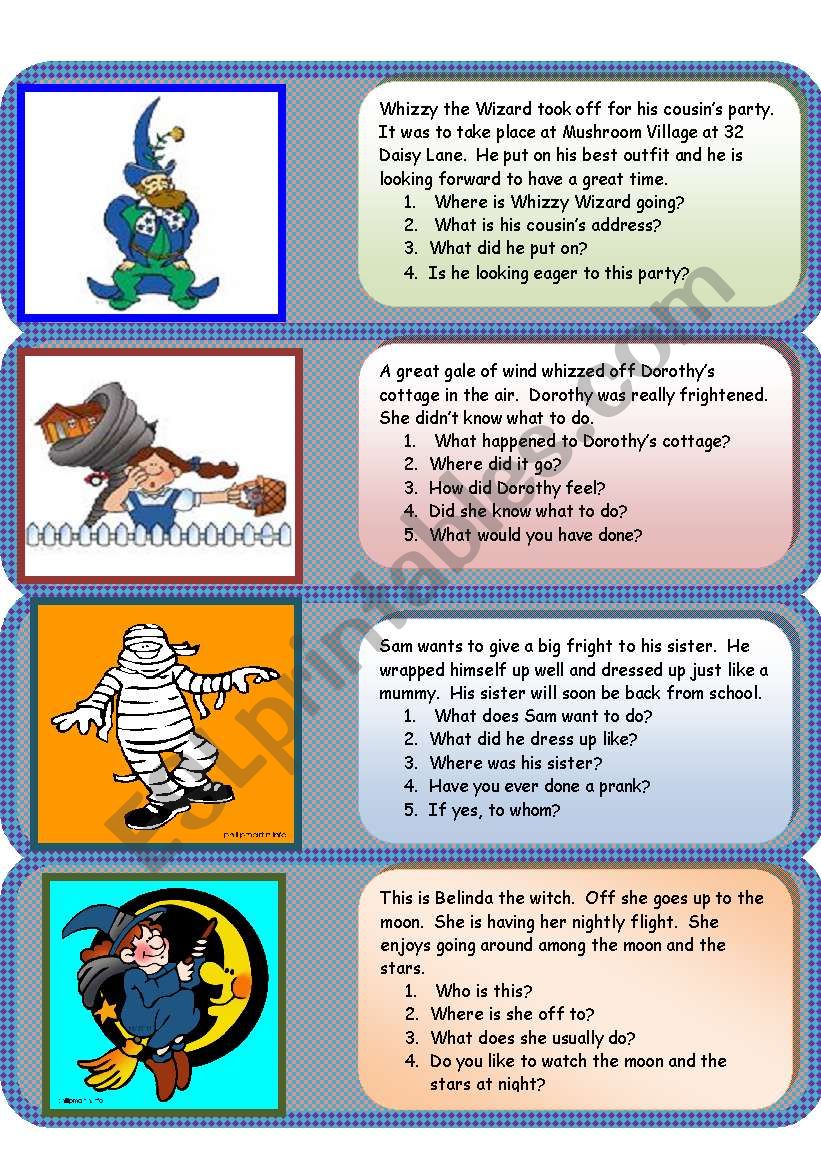 Whizzy the Wizard took off for his cousin's party. It was to take place at Mushroom Village at 32 Daisy Lane. He put on his best outfit and he is looking forward to have a great time.

1. Where is Whizzy Wizard going?
2. What is his cousin's address?
3. What did he put on?
4. Is he looking eager to this party?

A great gale of wind whizzed off Dorothy's cottage in the air. Dorothy was really frightened. She didn't know what to do.

1. What happened to Dorothy's cottage?
2. Where did it go?
3. How did Dorothy feel?
4. Did she know what to do?
5. What would you have done?

Sam wants to give a big fright to his sister. He wrapped himself up well and dressed up just like a mummy. His sister will soon be back from school.

1. What does Sam want to do?
2. What did he dress up like?
3. Where was his sister?
4. Have you ever done a prank?
5. If yes, to whom?

This is Belinda the witch. Off she goes up to the moon. She is having her nightly flight. She enjoys going around among the moon and the stars.

1. Who is this?
2. Where is she off to?
3. What does she usually do?
4. Do you like to watch the moon and the stars at night?

ESLprintables.com